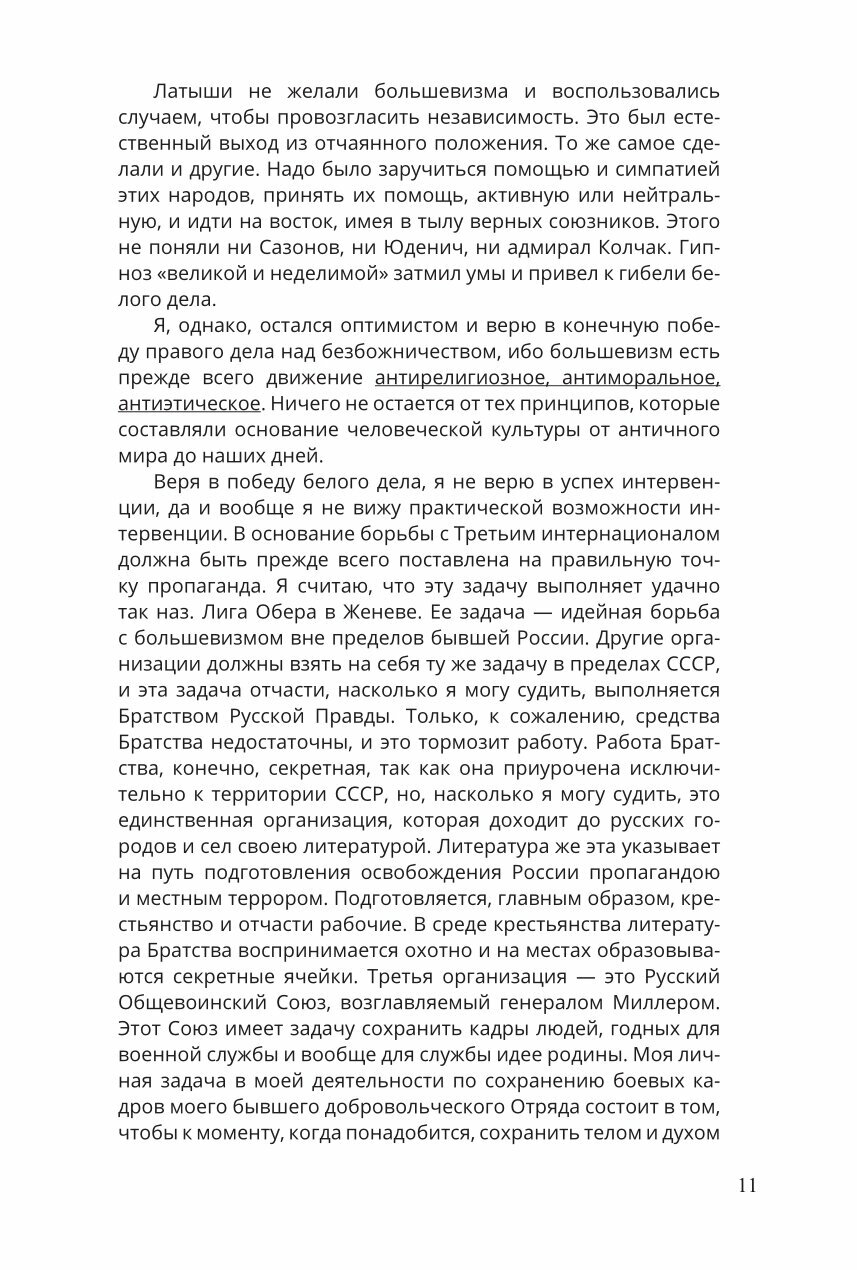 Латыши не желали большевизма и воспользовались случаем, чтобы провозгласить независимость. Это был естественный выход из отчаянного положения. То же самое сделали и другие. Надо было заручиться помощью и симпатией этих народов, принять их помощь, активную или нейтральную, и идти на восток, имея в тылу верных союзников. Этого не поняли ни Сазонов, ни Юденич, ни адмирал Колчак. Гипноз «великой и неделимой» затмил умы и привел к гибели белого дела.

Я, однако, остался оптимистом и верю в конечную победу правого дела над безбожничеством, ибо большевизм есть прежде всего движение антирелигиозное, антиморальное, антиэтическое. Ничего не остается от тех принципов, которые составляли основание человеческой культуры от античного мира до наших дней.

Веря в победу белого дела, я не верю в успех интервенции, да и вообще я не вижу практической возможности интервенции. В основание борьбы с Третьим интернационалом должна быть прежде всего поставлена на правильную точку пропаганда. Я считаю, что эту задачу выполняет удачно так наз. Лига Обера в Женеве. Ее задача — идейная борьба с большевизмом вне пределов бывшей России. Другие организации должны взять на себя ту же задачу в пределах СССР, и эта задача отчасти, насколько я могу судить, выполняется Братством Русской Правды. Только, к сожалению, средства Братства недостаточны, и это тормозит работу. Работа Братства, конечно, секретная, так как она приурочена исключительно к территории СССР, но, насколько я могу судить, это единственная организация, которая доходит до русских городов и сел своею литературой. Литература же эта указывает на путь подготовления освобождения России пропагандою и местным террором. Подготовляется, главным образом, крестьянство и отчасти рабочие. В среде крестьянства литература Братства воспринимается охотно и на местах образовываются секретные ячейки. Третья организация — это Русский Общевоинский Союз, возглавляемый генералом Миллером. Этот Союз имеет задачу сохранить кадры людей, годных для военной службы и вообще для службы идее родины. Моя личная задача в моей деятельности по сохранению боевых кадров моего бывшего добровольческого Отряда состоит в том, чтобы к моменту, когда понадобится, сохранить телом и духом

11